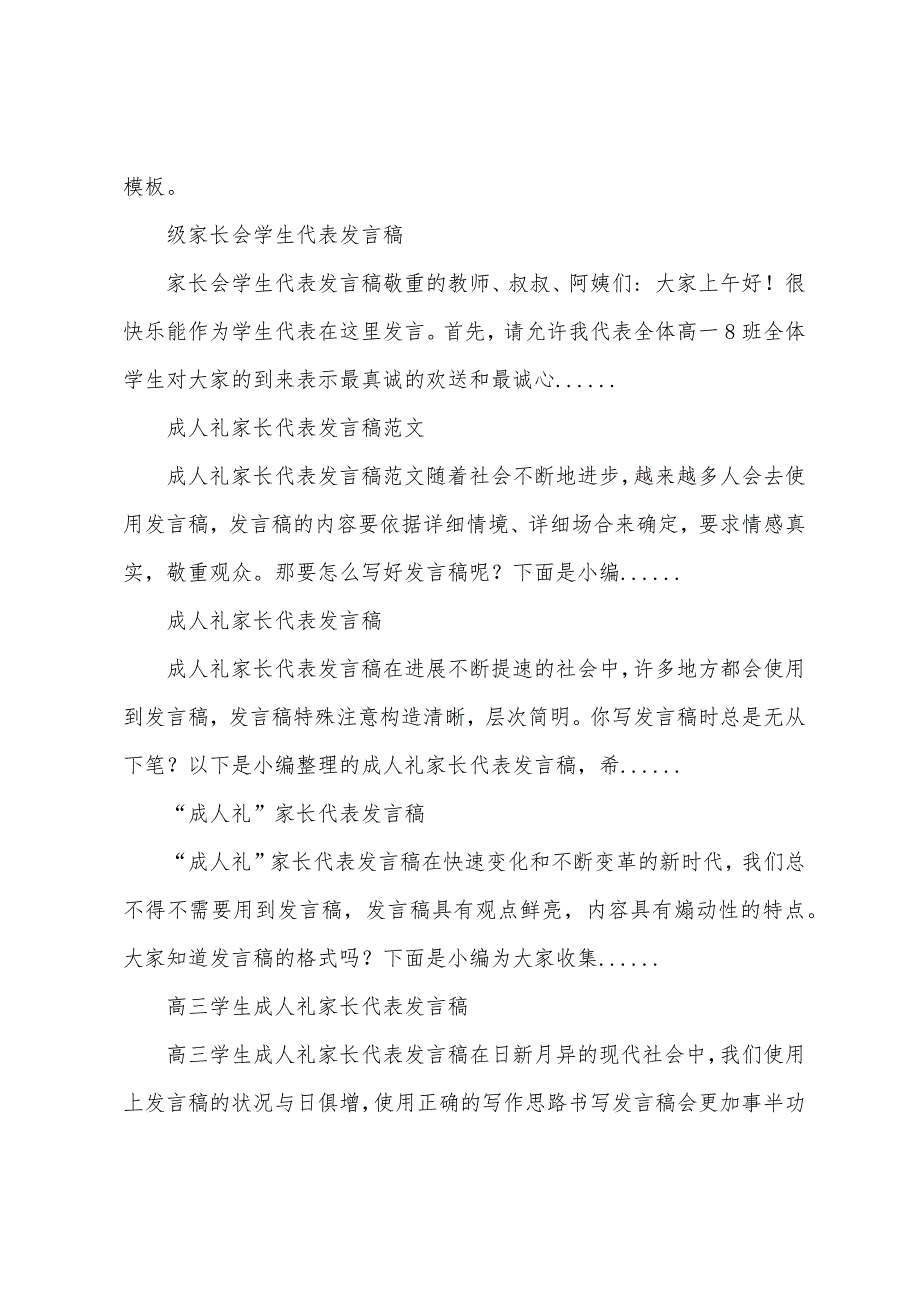 模板。

级家长会学生代表发言稿

家长会学生代表发言稿敬重的教师、叔叔、阿姨们：大家上午好！很快乐能作为学生代表在这里发言。首先，请允许我代表全体高一8班全体学生对大家的到来表示最真诚的欢送和最诚心......

成人礼家长代表发言稿范文

成人礼家长代表发言稿范文随着社会不断地进步，越来越多人会去使用发言稿，发言稿的内容要依据详细情境、详细场合来确定，要求情感真实，敬重观众。那要怎么写好发言稿呢？下面是小编......

成人礼家长代表发言稿

成人礼家长代表发言稿在进展不断提速的社会中，许多地方都会使用到发言稿，发言稿特殊注意构造清晰，层次简明。你写发言稿时总是无从下笔？以下是小编整理的成人礼家长代表发言稿，希......

“成人礼”家长代表发言稿

“成人礼”家长代表发言稿在快速变化和不断变革的新时代，我们总不得不需要用到发言稿，发言稿具有观点鲜亮，内容具有煽动性的特点。大家知道发言稿的格式吗？下面是小编为大家收集......

高三学生成人礼家长代表发言稿

高三学生成人礼家长代表发言稿在日新月异的现代社会中，我们使用上发言稿的状况与日俱增，使用正确的写作思路书写发言稿会更加事半功